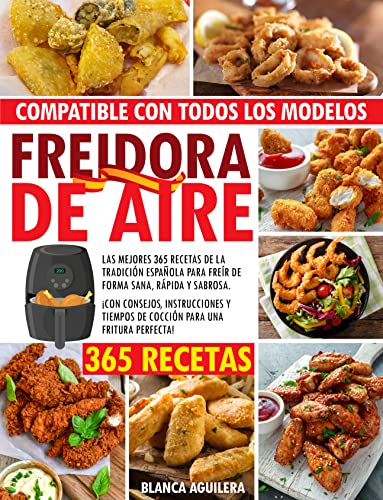 COMPATIBLE CON TODOS LOS MODELOS

FREIDORA DE AIRE

LAS MEJORES 365 RECETAS DE LA TRADICIÓN ESPAÑOLA PARA FREÍR DE FORMA SANA, RÁPIDA Y SABROSA.

¡CON CONSEJOS, INSTRUCCIONES Y TIEMPOS DE COCCIÓN PARA UNA FRITURA PERFECTA!

365 RECETAS

BLANCA AGUILERA